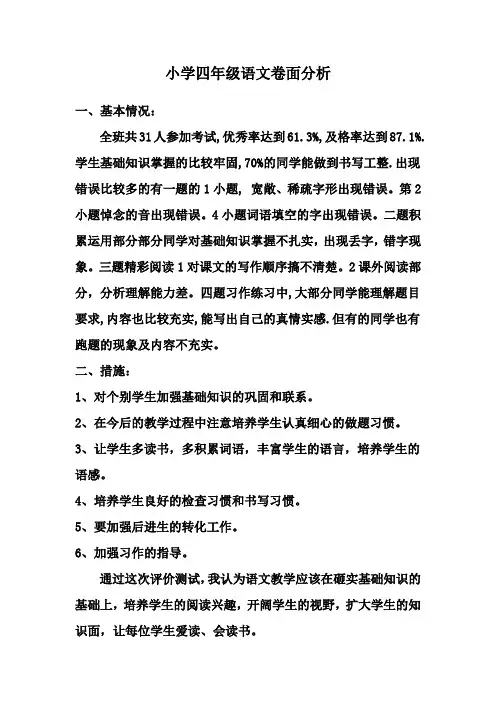 小学四年级语文卷面分析

一、基本情况：

全班共31人参加考试,优秀率达到61.3%,及格率达到87.1%.学生基础知识掌握的比较牢固,70%的同学能做到书写工整.出现错误比较多的有一题的1小题，宽敞、稀疏字形出现错误。第2小题悼念的音出现错误。4小题词语填空的字出现错误。二题积累运用部分部分同学对基础知识掌握不扎实，出现丢字，错字现象。三题精彩阅读1对课文的写作顺序搞不清楚。2课外阅读部分，分析理解能力差。四题习作练习中,大部分同学能理解题目要求,内容也比较充实,能写出自己的真情实感.但有的同学也有跑题的现象及内容不充实。

二、措施：

1、对个别学生加强基础知识的巩固和联系。

2、在今后的教学过程中注意培养学生认真细心的做题习惯。

3、让学生多读书，多积累词语，丰富学生的语言，培养学生的语感。

4、培养学生良好的检查习惯和书写习惯。

5、要加强后进生的转化工作。

6、加强习作的指导。

通过这次评价测试，我认为语文教学应该在砸实基础知识的基础上，培养学生的阅读兴趣，开阔学生的视野，扩大学生的知识面，让每位学生爱读、会读书。